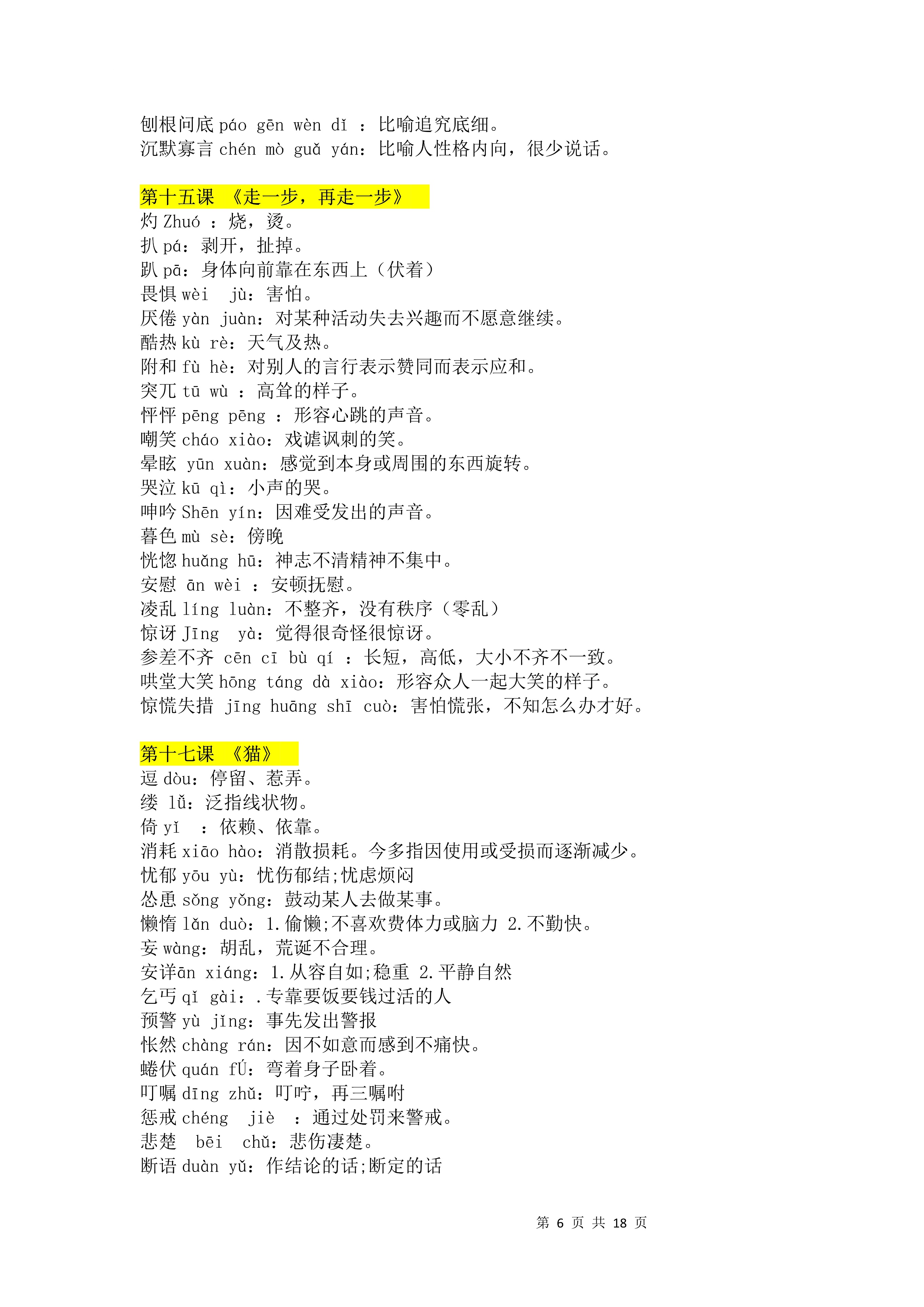 刨根问底 páo gēn wèn dǐ ：比喻追究底细。
沉默寡言 chén mò guǎ yán：比喻人性格内向，很少说话。

第十五课 《走一步，再走一步》
灼 Zhuó ：烧，烫。
扒 pá：剥开，扯掉。
趴 pā：身体向前靠在东西上（伏着）
畏惧 wèi jù：害怕。
厌倦 yàn juàn：对某种活动失去兴趣而不愿意继续。
酷热 kù rè：天气及热。
附和 fù hè：对别人的言行表示赞同而表示应和。
突兀 tū wù ：高耸的样子。
怦怦 pēng pēng ：形容心跳的声音。
嘲笑 cháo xiào：戏谑讽刺的笑。
晕眩 yūn xuàn：感觉到本身或周围的东西旋转。
哭泣 kū qì：小声的哭。
呻吟 Shēn yín：因难受发出的声音。
暮色 mù sè：傍晚
恍惚 huǎng hū：神志不清精神不集中。
安慰 ān wèi ：安顿抚慰。
凌乱 líng luàn：不整齐，没有秩序（零乱）
惊讶 Jīng yà：觉得很奇怪很惊讶。
参差不齐 cēn cī bù qí ：长短，高低，大小不齐不一致。
哄堂大笑 hōng táng dà xiào：形容众人一起大笑的样子。
惊慌失措 jīng huāng shī cuò：害怕慌张，不知怎么办才好。

第十七课 《猫》
逗 dòu：停留、惹弄。
缕 lǚ：泛指线状物。
倚 yǐ ：依赖、依靠。
消耗 xiāo hào：消散损耗。今多指因使用或受损而逐渐减少。
忧郁 yōu yù：忧伤郁结;忧虑烦闷
怂恿 sǒng yǒng：鼓动某人去做某事。
懒惰 lǎn duò：1.偷懒;不喜欢费体力或脑力 2.不勤快。
妄 wàng：胡乱，荒诞不合理。
安详ān xiáng：1.从容自如;稳重 2.平静自然
乞丐 qǐ gài：.专靠要饭要钱过活的人
预警 yù jǐng：事先发出警报
怅然 chàng rán：因不如意而感到不痛快。
蜷伏 quán fÚ：弯着身子卧着。
叮嘱 dīng zhǔ：叮咛，再三嘱咐
惩戒 chéng jiè ：通过处罚来警戒。
悲楚 bēi chǔ：悲伤凄楚。
断语 duàn yǔ：作结论的话;断定的话

第 6 页 共 18 页